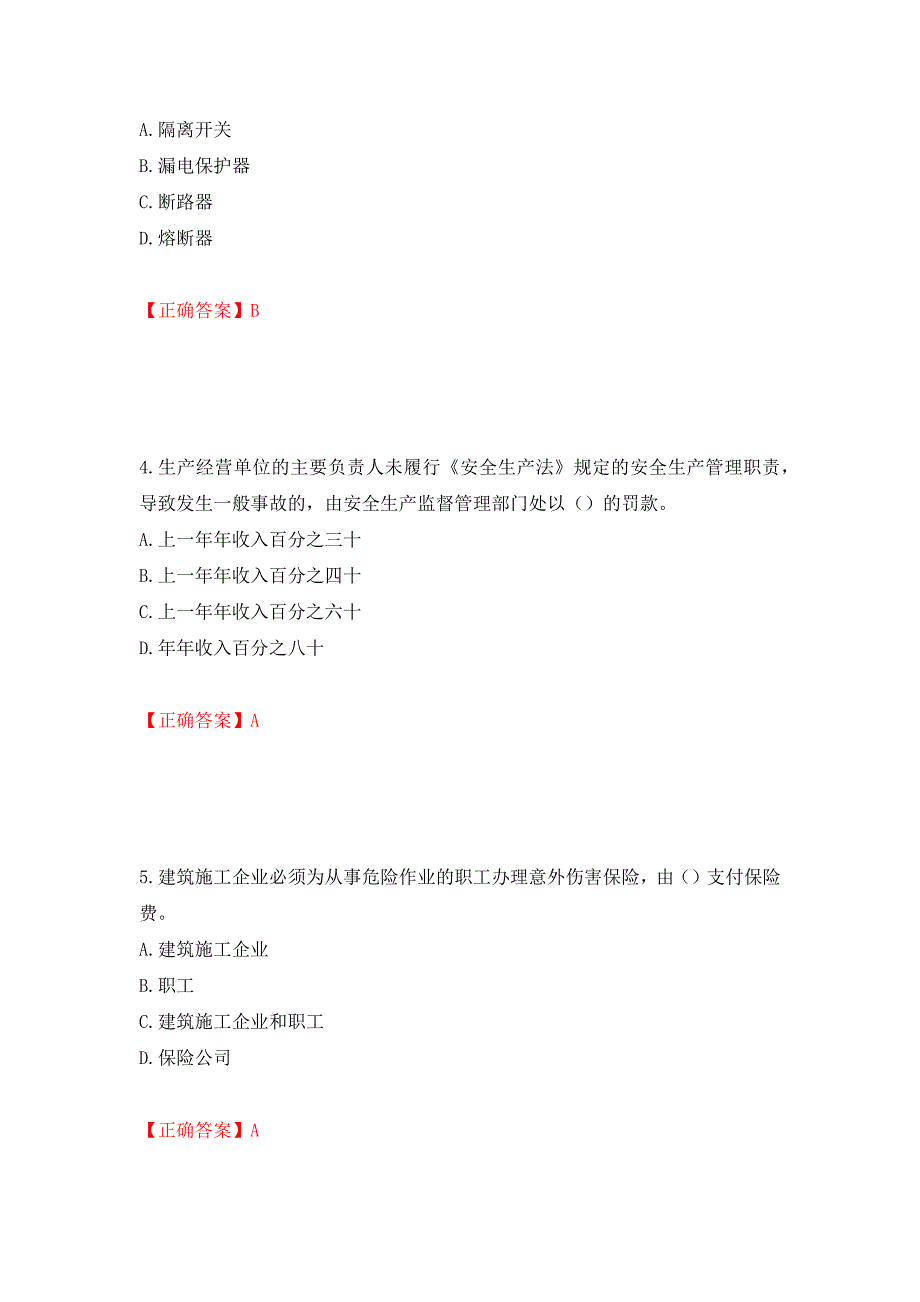 A. 隔离开关
B. 漏电保护器
C. 断路器
D. 熔断器

【正确答案】B

4. 生产经营单位的主要负责人未履行《安全生产法》规定的安全生产管理职责，导致发生一般事故的，由安全生产监督管理部门处以（）的罚款。
A. 上一年年收入百分之三十
B. 上一年年收入百分之四十
C. 上一年年收入百分之六十
D. 年年收入百分之八十

【正确答案】A

5. 建筑施工企业必须为从事危险作业的职工办理意外伤害保险，由（）支付保险费。
A. 建筑施工企业
B. 职工
C. 建筑施工企业和职工
D. 保险公司

【正确答案】A